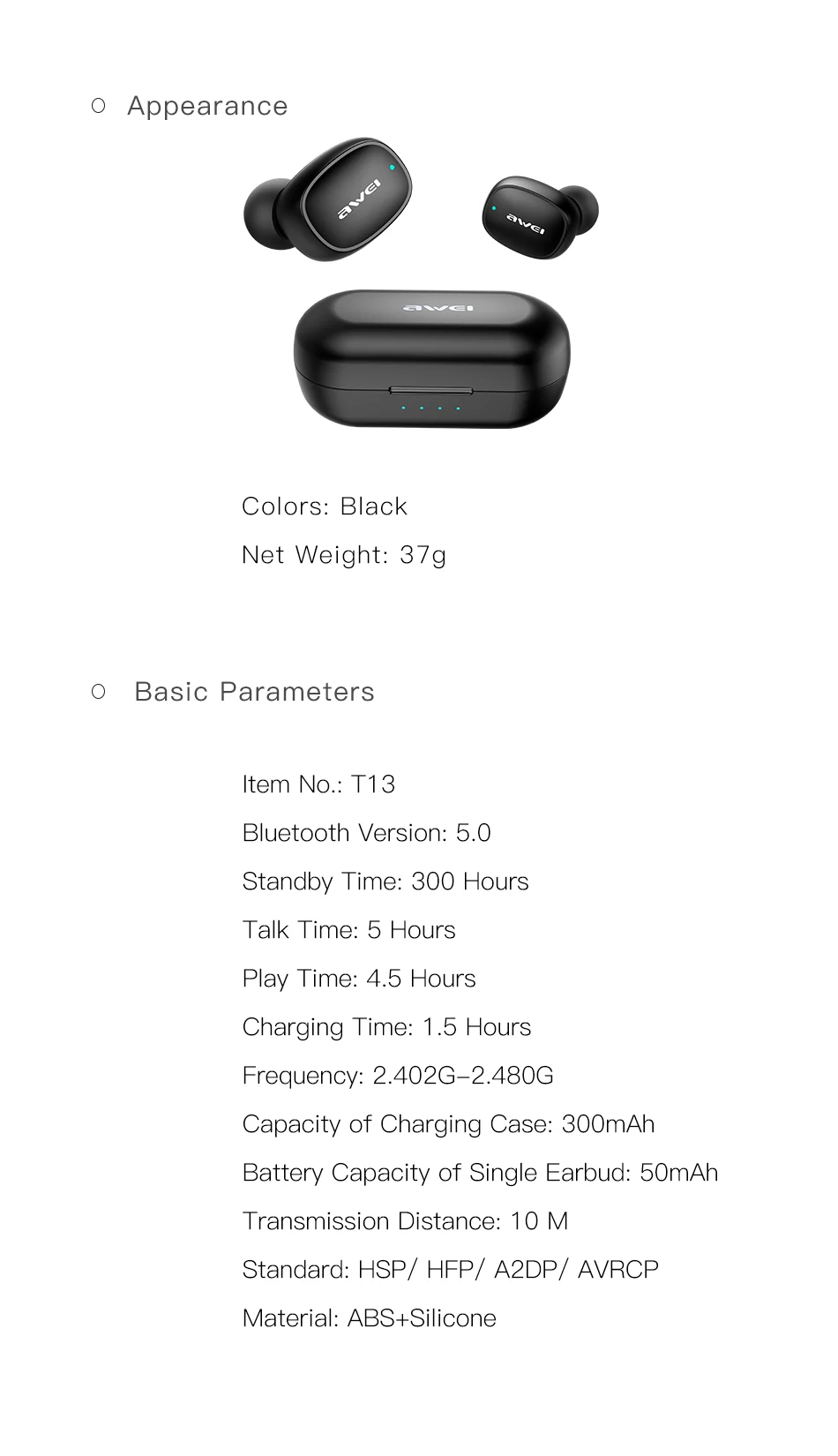 ○ Appearance

awei

awei

awei

Colors: Black

Net Weight: 37g

○ Basic Parameters

Item No.: T13

Bluetooth Version: 5.0

Standby Time: 300 Hours

Talk Time: 5 Hours

Play Time: 4.5 Hours

Charging Time: 1.5 Hours

Frequency: 2.402G-2.480G

Capacity of Charging Case: 300mAh

Battery Capacity of Single Earbud: 50mAh

Transmission Distance: 10 M

Standard: HSP/ HFP/ A2DP/ AVRCP

Material: ABS+Silicone